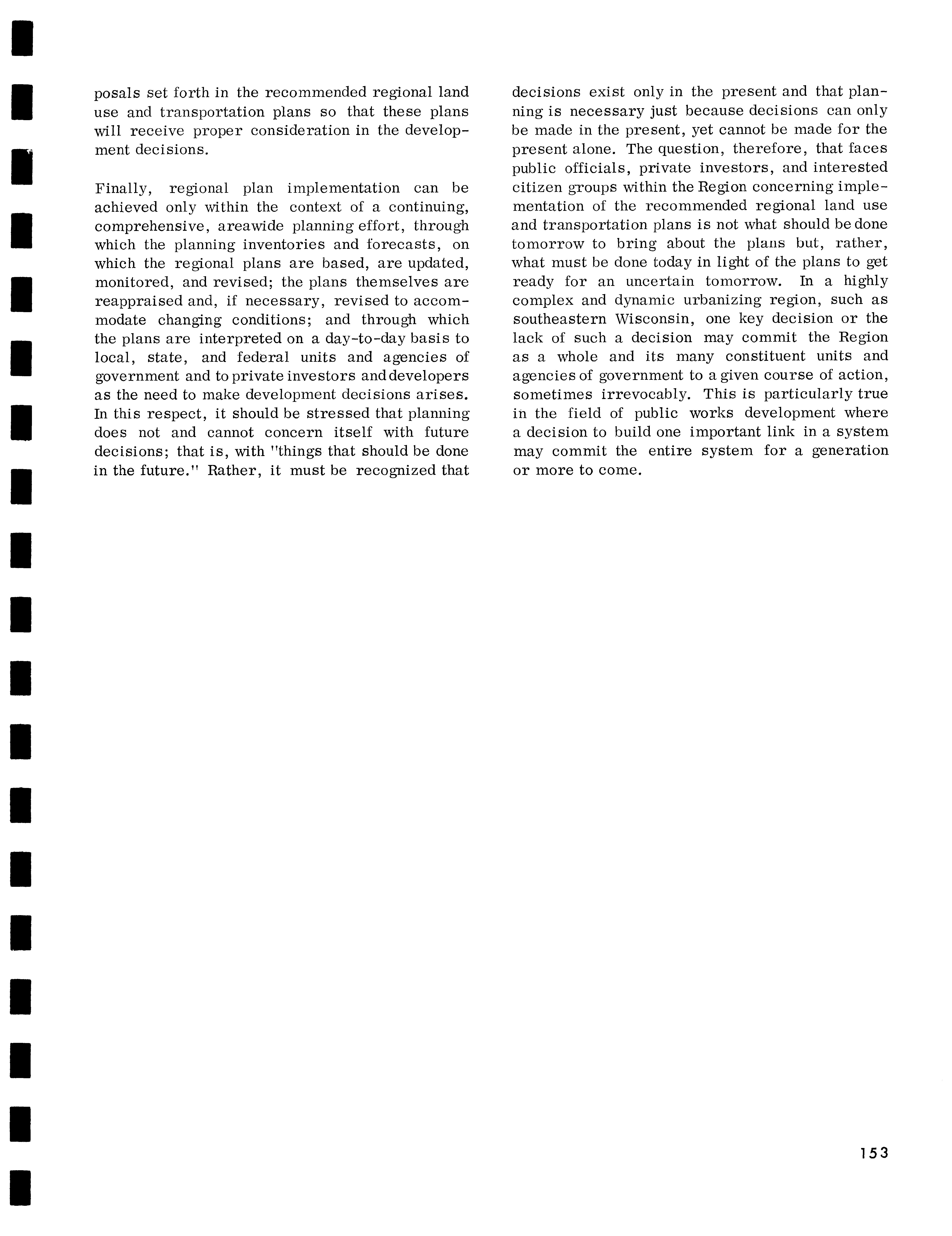 posals set forth in the recommended regional land use and transportation plans so that these plans will receive proper consideration in the development decisions.

Finally, regional plan implementation can be achieved only within the context of a continuing, comprehensive, areawide planning effort, through which the planning inventories and forecasts, on which the regional plans are based, are updated, monitored, and revised; the plans themselves are reappraised and, if necessary, revised to accommodate changing conditions; and through which the plans are interpreted on a day-to-day basis to local, state, and federal units and agencies of government and to private investors and developers as the need to make development decisions arises. In this respect, it should be stressed that planning does not and cannot concern itself with future decisions; that is, with "things that should be done in the future." Rather, it must be recognized that decisions exist only in the present and that planning is necessary just because decisions can only be made in the present, yet cannot be made for the present alone. The question, therefore, that faces public officials, private investors, and interested citizen groups within the Region concerning implementation of the recommended regional land use and transportation plans is not what should be done tomorrow to bring about the plans but, rather, what must be done today in light of the plans to get ready for an uncertain tomorrow. In a highly complex and dynamic urbanizing region, such as southeastern Wisconsin, one key decision or the lack of such a decision may commit the Region as a whole and its many constituent units and agencies of government to a given course of action, sometimes irrevocably. This is particularly true in the field of public works development where a decision to build one important link in a system may commit the entire system for a generation or more to come.

153